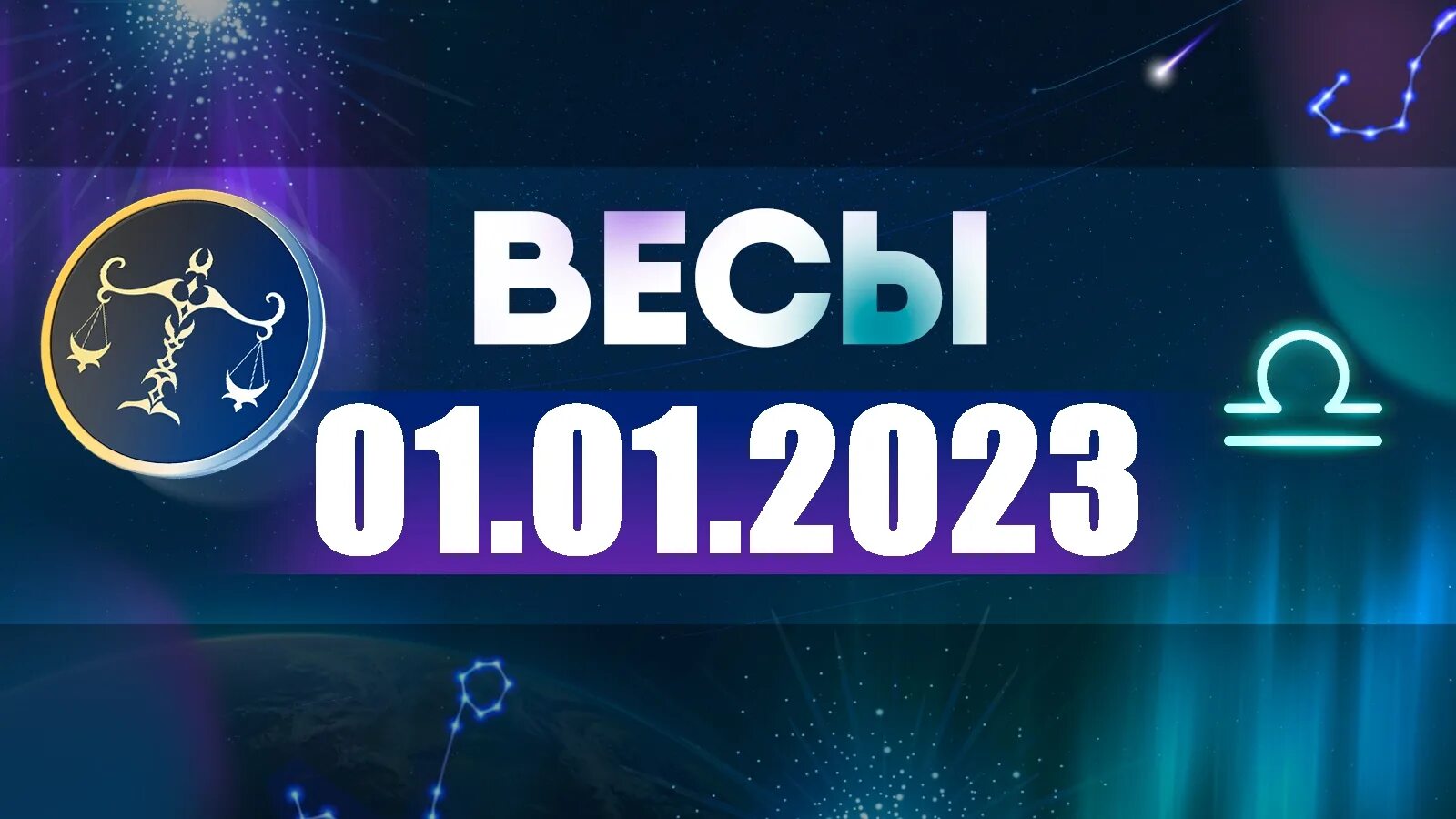 ВЕСЫ
01.01.2023